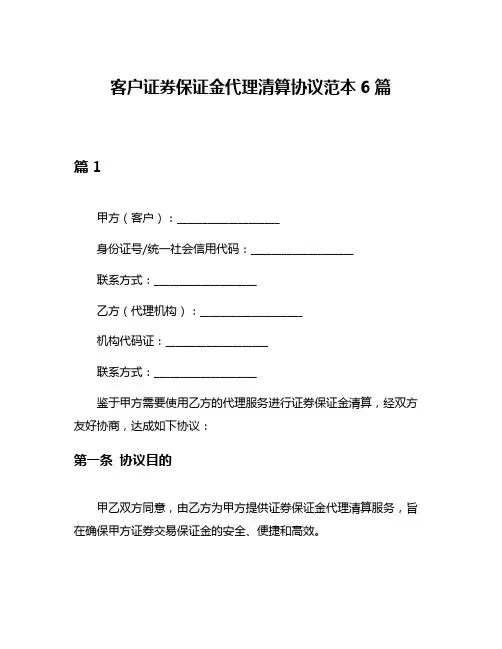 客户证券保证金代理清算协议范本 6 篇

篇 1

甲方（客户）：__________________

身份证号/统一社会信用代码：__________________

联系方式：__________________

乙方（代理机构）：__________________

机构代码证：__________________

联系方式：__________________

鉴于甲方需要使用乙方的代理服务进行证券保证金清算，经双方友好协商，达成如下协议：

第一条 协议目的

甲乙双方同意，由乙方为甲方提供证券保证金代理清算服务，旨在确保甲方证券交易保证金的安全、便捷和高效。